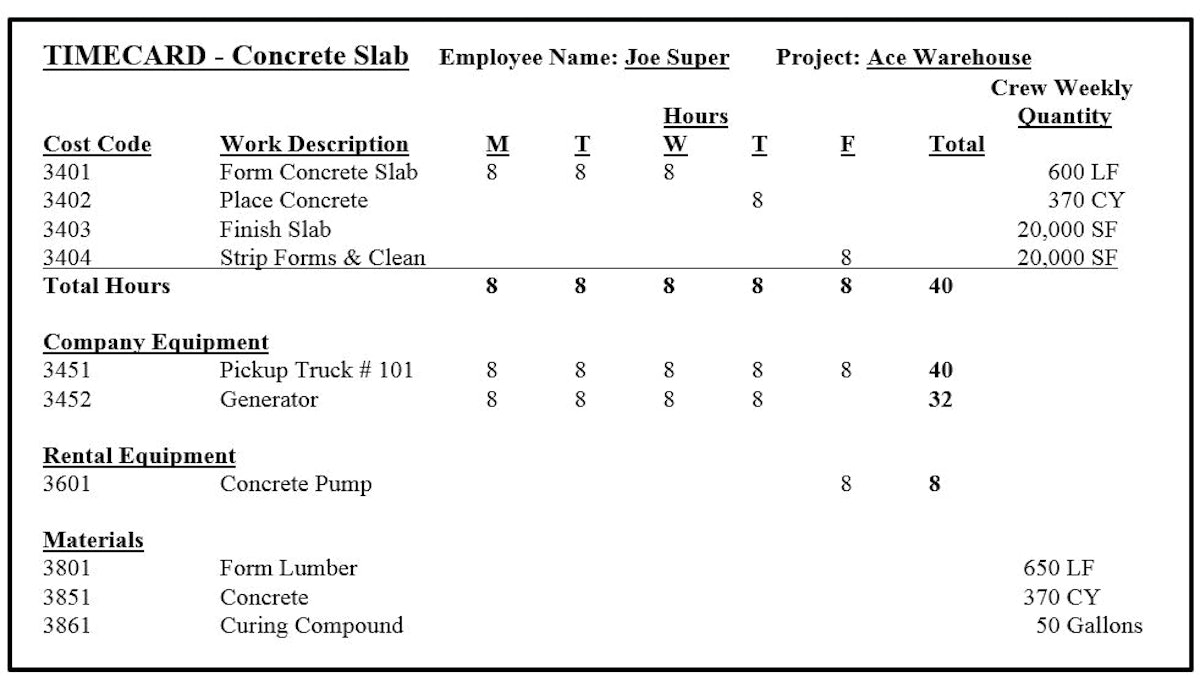 TIMECARD - Concrete Slab Employee Name: Joe Super Project: Ace Warehouse

| Cost Code | Work Description | Hours M | T | W | T | F | Total | Crew Weekly Quantity |
|---|---|---|---|---|---|---|---|---|
| 3401 | Form Concrete Slab | 8 | 8 | 8 | | | | 600 LF |
| 3402 | Place Concrete | | | | 8 | | | 370 CY |
| 3403 | Finish Slab | | | | | | | 20,000 SF |
| 3404 | Strip Forms & Clean | | | | | 8 | | 20,000 SF |
| Total Hours | | 8 | 8 | 8 | 8 | 8 | 40 | |
| Company Equipment | | | | | | | | |
| 3451 | Pickup Truck # 101 | 8 | 8 | 8 | 8 | 8 | 40 | |
| 3452 | Generator | 8 | 8 | 8 | 8 | | 32 | |
| Rental Equipment | | | | | | | | |
| 3601 | Concrete Pump | | | | | 8 | 8 | |
| Materials | | | | | | | | |
| 3801 | Form Lumber | | | | | | | 650 LF |
| 3851 | Concrete | | | | | | | 370 CY |
| 3861 | Curing Compound | | | | | | | 50 Gallons |